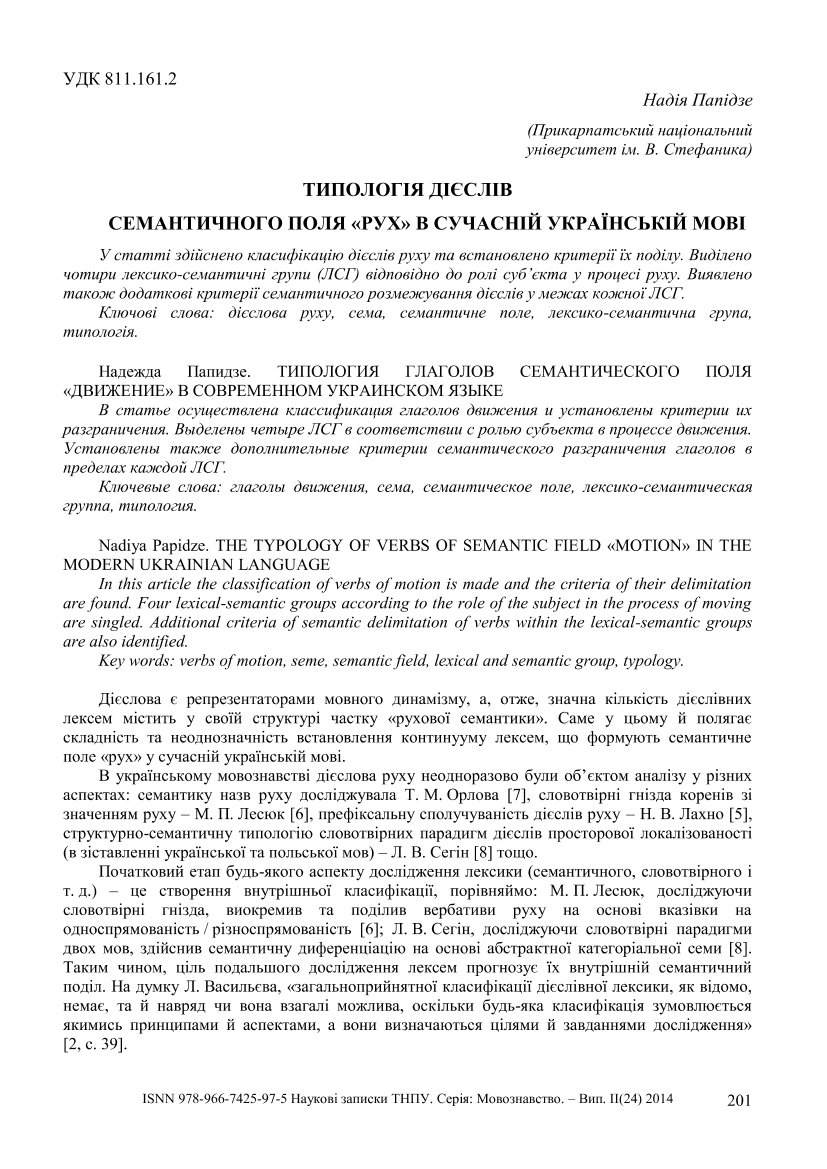 УДК 811.161.2

Надія Папідзе

(Прикарпатський національний університет ім. В. Стефаника)

ТИПОЛОГІЯ ДІЄСЛІВ

СЕМАНТИЧНОГО ПОЛЯ «РУХ» В СУЧАСНІЙ УКРАЇНСЬКІЙ МОВІ

У статті здійснено класифікацію дієслів руху та встановлено критерії їх поділу. Виділено чотири лексико-семантичні групи (ЛСГ) відповідно до ролі суб'єкта у процесі руху. Виявлено також додаткові критерії семантичного розмежування дієслів у межах кожної ЛСГ.

Ключові слова: дієслова руху, сема, семантичне поле, лексико-семантична група, типологія.

Надежда Папидзе. ТИПОЛОГИЯ ГЛАГОЛОВ СЕМАНТИЧЕСКОГО ПОЛЯ «ДВИЖЕНИЕ» В СОВРЕМЕННОМ УКРАИНСКОМ ЯЗЫКЕ

В статье осуществлена классификация глаголов движения и установлены критерии их разграничения. Выделены четыре ЛСГ в соответствии с ролью субъекта в процессе движения. Установлены также дополнительные критерии семантического разграничения глаголов в пределах каждой ЛСГ.

Ключевые слова: глаголы движения, сема, семантическое поле, лексико-семантическая группа, типология.

Nadiya Papidze. THE TYPOLOGY OF VERBS OF SEMANTIC FIELD «MOTION» IN THE MODERN UKRAINIAN LANGUAGE

In this article the classification of verbs of motion is made and the criteria of their delimitation are found. Four lexical-semantic groups according to the role of the subject in the process of moving are singled. Additional criteria of semantic delimitation of verbs within the lexical-semantic groups are also identified.

Key words: verbs of motion, seme, semantic field, lexical and semantic group, typology.

Дієслова є репрезентаторами мовного динамізму, а, отже, значна кількість дієслівних лексем містить у своїй структурі частку «рухової семантики». Саме у цьому й полягає складність та неоднозначність встановлення континууму лексем, що формують семантичне поле «рух» у сучасній українській мові.

В українському мовознавстві дієслова руху неодноразово були об'єктом аналізу у різних аспектах: семантику назв руху досліджувала Т. М. Орлова [7], словотвірні гнізда коренів зі значенням руху – М. П. Лесюк [6], префіксальну сполучуваність дієслів руху – Н. В. Лахно [5], структурно-семантичну типологію словотвірних парадигм дієслів просторової локалізованості (в зіставленні української та польської мов) – Л. В. Сегін [8] тощо.

Початковий етап будь-якого аспекту дослідження лексики (семантичного, словотвірного і т. д.) – це створення внутрішньої класифікації, порівняймо: М. П. Лесюк, досліджуючи словотвірні гнізда, виокремив та поділив вербативи руху на основі вказівки на односпрямованість / різноспрямованість [6]; Л. В. Сегін, досліджуючи словотвірні парадигми двох мов, здійснив семантичну диференціацію на основі абстрактної категоріальної семи [8]. Таким чином, ціль подальшого дослідження лексем прогнозує їх внутрішній семантичний поділ. На думку Л. Васильєва, «загальноприйнятної класифікації дієслівної лексики, як відомо, немає, та й навряд чи вона взагалі можлива, оскільки будь-яка класифікація зумовлюється якимись принципами й аспектами, а вони визначаються цілями й завданнями дослідження» [2, с. 39].

ISNN 978-966-7425-97-5 Наукові записки ТНПУ. Серія: Мовознавство. – Вип. II(24) 2014

201